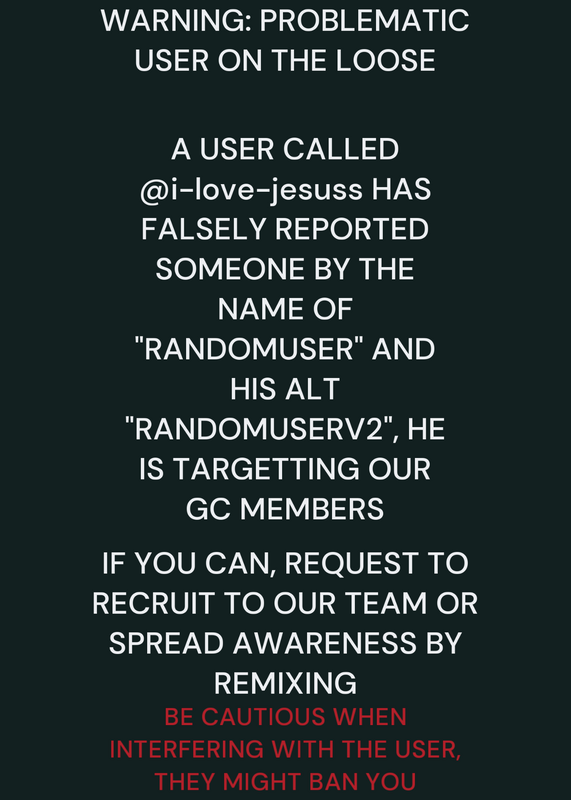 WARNING: PROBLEMATIC USER ON THE LOOSE

A USER CALLED @i-love-jesuss HAS FALSELY REPORTED SOMEONE BY THE NAME OF "RANDOMUSER" AND HIS ALT "RANDOMUSERV2", HE IS TARGETTING OUR GC MEMBERS

IF YOU CAN, REQUEST TO RECRUIT TO OUR TEAM OR SPREAD AWARENESS BY REMIXING

BE CAUTIOUS WHEN INTERFERING WITH THE USER, THEY MIGHT BAN YOU